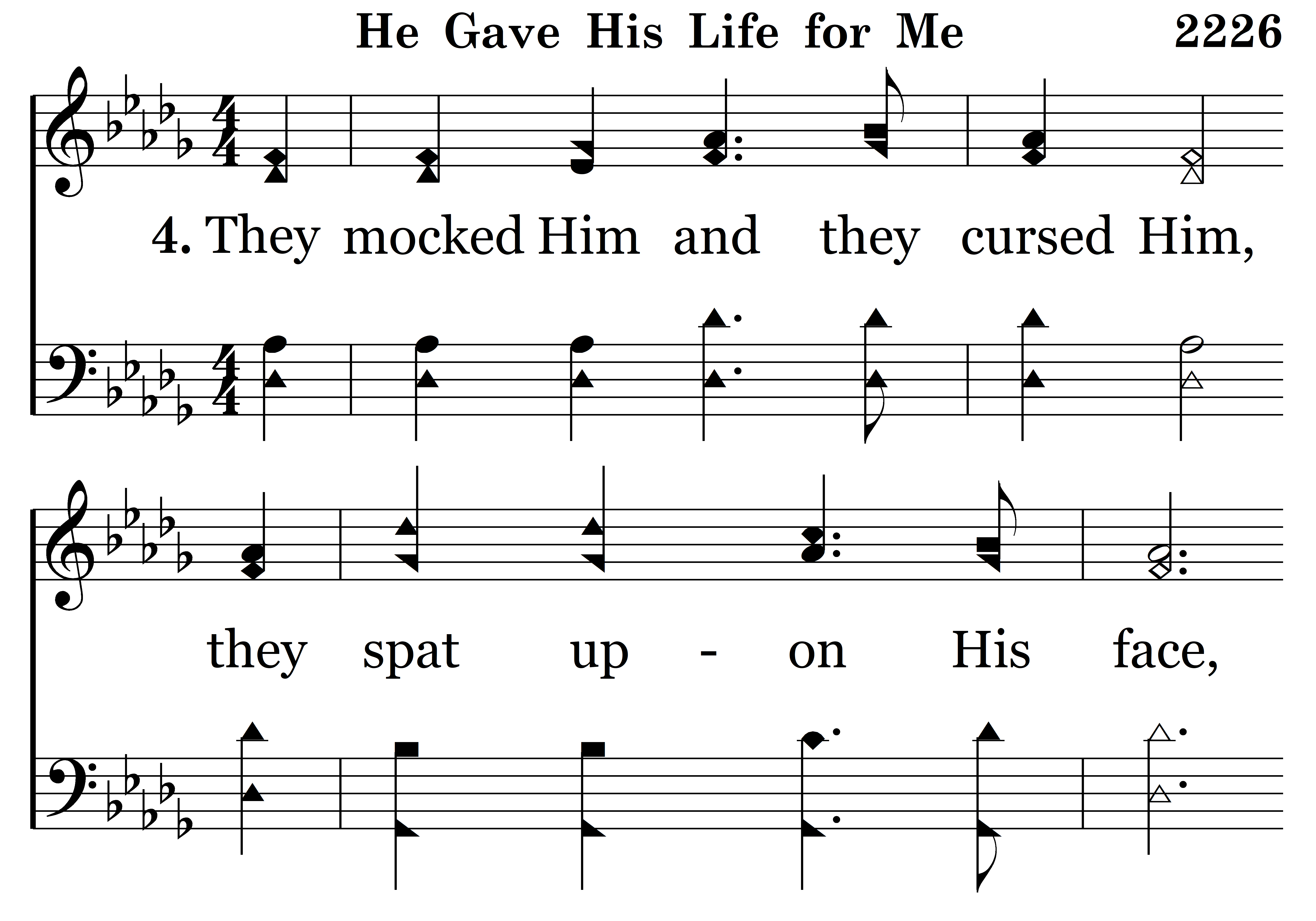 He Gave His Life for Me 2226

4. They mocked Him and they cursed Him,

they spat up - on His face,